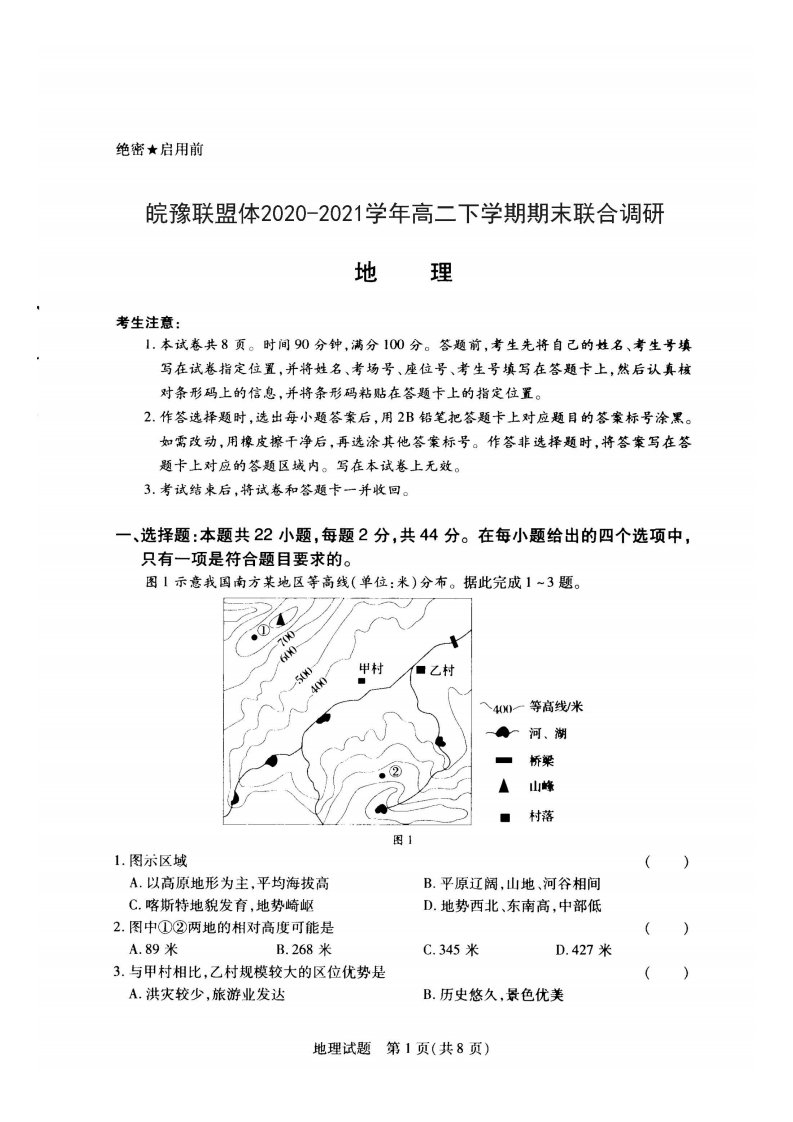 绝密★启用前

皖豫联盟体2020-2021学年高二下学期期末联合调研

地　理

考生注意：

1.本试卷共8页。时间90分钟，满分100分。答题前，考生先将自己的姓名、考生号填写在试卷指定位置，并将姓名、考场号、座位号、考生号填写在答题卡上，然后认真核对条形码上的信息，并将条形码粘贴在答题卡上的指定位置。

2.作答选择题时，选出每小题答案后，用2B铅笔把答题卡上对应题目的答案标号涂黑。如需改动，用橡皮擦干净后，再选涂其他答案标号。作答非选择题时，将答案写在答题卡上对应的答题区域内。写在本试卷上无效。

3.考试结束后，将试卷和答题卡一并收回。

一、选择题：本题共22小题，每题2分，共44分。在每小题给出的四个选项中，只有一项是符合题目要求的。

图1示意我国南方某地区等高线（单位：米）分布。据此完成1～3题。

①
700
600
500
400
甲村
乙村
②
400 等高线/米
河、湖
桥梁
山峰
村落

图1

1.图示区域　(　)

A.以高原地形为主，平均海拔高　B.平原辽阔，山地、河谷相间

C.喀斯特地貌发育，地势崎岖　D.地势西北、东南高，中部低

2.图中①②两地的相对高度可能是　(　)

A.89米　B.268米　C.345米　D.427米

3.与甲村相比，乙村规模较大的区位优势是　(　)

A.洪灾较少，旅游业发达　B.历史悠久，景色优美

地理试题　第1页（共8页）